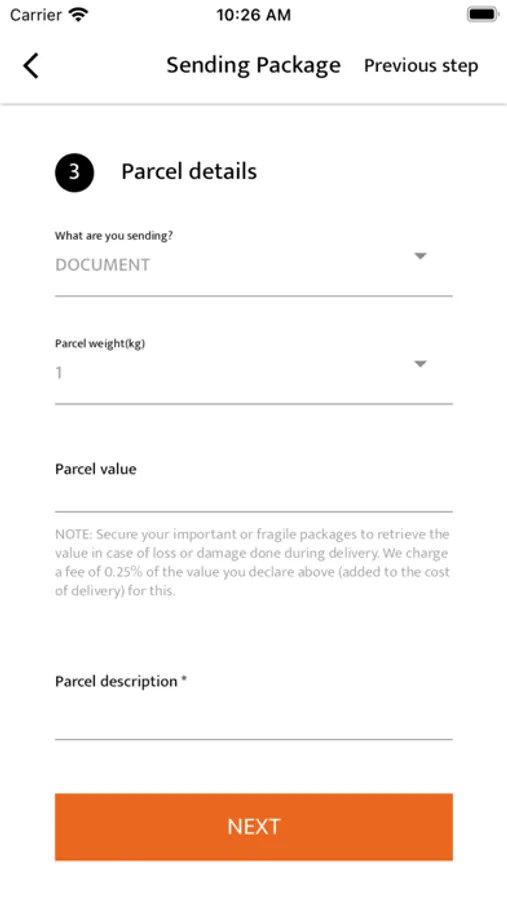 Carrier 10:26 AM

Sending Package Previous step

3 Parcel details

What are you sending?
DOCUMENT

Parcel weight(kg)
1

Parcel value

NOTE: Secure your important or fragile packages to retrieve the value in case of loss or damage done during delivery. We charge a fee of 0.25% of the value you declare above (added to the cost of delivery) for this.

Parcel description *

NEXT